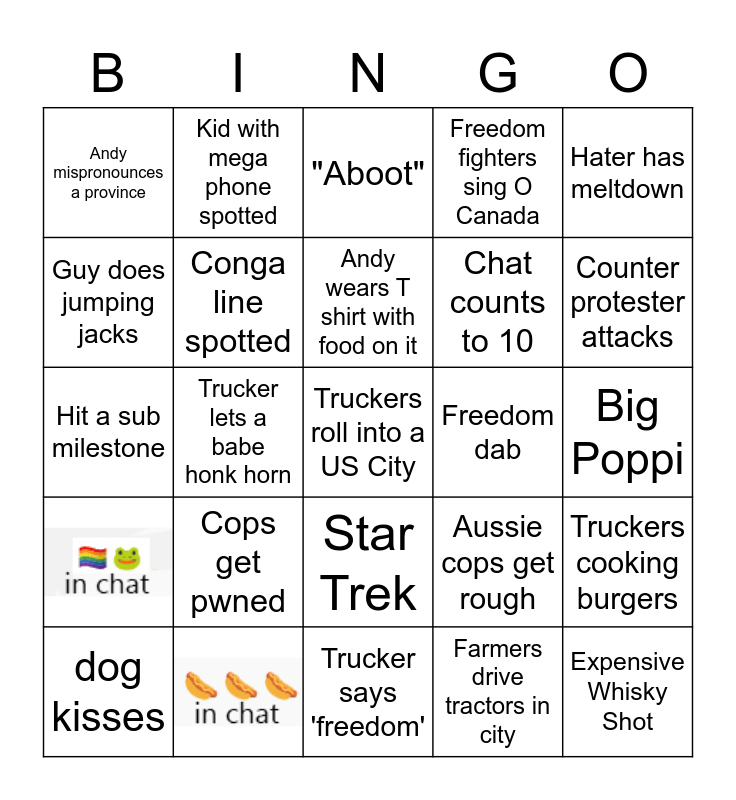 | B | I | N | G | O |
|---|---|---|---|---|
| Andy mispronounces a province | Kid with mega phone spotted | "Aboot" | Freedom fighters sing O Canada | Hater has meltdown |
| Guy does jumping jacks | Conga line spotted | Andy wears T shirt with food on it | Chat counts to 10 | Counter protester attacks |
| Hit a sub milestone | Trucker lets a babe honk horn | Truckers roll into a US City | Freedom dab | Big Poppi |
| 🏳️‍🌈🐸 in chat | Cops get pwned | Star Trek | Aussie cops get rough | Truckers cooking burgers |
| dog kisses | 🌭🌭🌭 in chat | Trucker says 'freedom' | Farmers drive tractors in city | Expensive Whisky Shot |